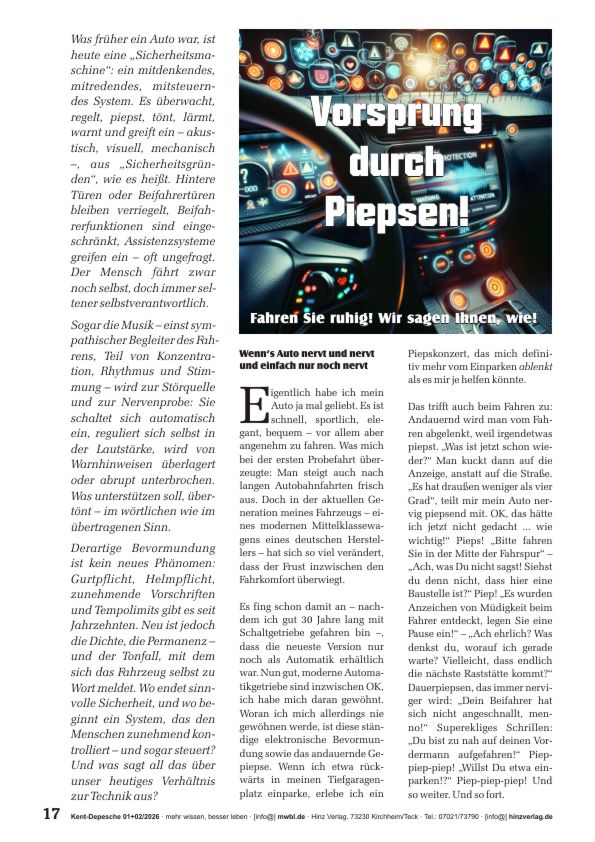 Was früher ein Auto war, ist heute eine „Sicherheitsmaschine“: ein mitdenkendes, mitredendes, mitsteuerndes System. Es überwacht, regelt, piepst, tönt, lärmt, warnt und greift ein – akustisch, visuell, mechanisch –, aus „Sicherheitsgründen“, wie es heißt. Hintere Türen oder Beifahrertüren bleiben verriegelt, Beifahrerfunktionen sind eingeschränkt, Assistenzsysteme greifen ein – oft ungefragt. Der Mensch fährt zwar noch selbst, doch immer seltener selbstverantwortlich.

Sogar die Musik – einst sympathischer Begleiter des Fahrens, Teil von Konzentration, Rhythmus und Stimmung – wird zur Störquelle und zur Nervenprobe: Sie schaltet sich automatisch ein, reguliert sich selbst in der Lautstärke, wird von Warnhinweisen überlagert oder abrupt unterbrochen. Was unterstützen soll, übertönt – im wörtlichen wie im übertragenen Sinn.

Derartige Bevormundung ist kein neues Phänomen: Gurtpflicht, Helmpflicht, zunehmende Vorschriften und Tempolimits gibt es seit Jahrzehnten. Neu ist jedoch die Dichte, die Permanenz – und der Tonfall, mit dem sich das Fahrzeug selbst zu Wort meldet. Wo endet sinnvolle Sicherheit, und wo beginnt ein System, das den Menschen zunehmend kontrolliert – und sogar steuert? Und was sagt all das über unser heutiges Verhältnis zur Technik aus?

Vorsprung durch Piepsen!

Fahren Sie ruhig! Wir sagen Ihnen, wie!

Wenn's Auto nervt und nervt und einfach nur noch nervt

Eigentlich habe ich mein Auto ja mal geliebt. Es ist schnell, sportlich, elegant, bequem – vor allem aber angenehm zu fahren. Was mich bei der ersten Probefahrt überzeugte: Man steigt auch nach langen Autobahnfahrten frisch aus. Doch in der aktuellen Generation meines Fahrzeugs – eines modernen Mittelklassewagens eines deutschen Herstellers – hat sich so viel verändert, dass der Frust inzwischen den Fahrkomfort überwiegt.

Es fing schon damit an – nachdem ich gut 30 Jahre lang mit Schaltgetriebe gefahren bin –, dass die neueste Version nur noch als Automatik erhältlich war. Nun gut, moderne Automatikgetriebe sind inzwischen OK, ich habe mich daran gewöhnt. Woran ich mich allerdings nie gewöhnen werde, ist diese ständige elektronische Bevormundung sowie das andauernde Gepiepse. Wenn ich etwa rückwärts in meinen Tiefgaragenplatz einparke, erlebe ich ein Piepskonzert, das mich definitiv mehr vom Einparken ablenkt als es mir je helfen könnte.

Das trifft auch beim Fahren zu: Andauernd wird man vom Fahren abgelenkt, weil irgendetwas piepst. „Was ist jetzt schon wieder?“ Man kuckt dann auf die Anzeige, anstatt auf die Straße. „Es hat draußen weniger als vier Grad“, teilt mir mein Auto nervig piepsend mit. OK, das hätte ich jetzt nicht gedacht ... wie wichtig!“ Pieps! „Bitte fahren Sie in der Mitte der Fahrspur“ – „Ach, was Du nicht sagst! Siehst du denn nicht, dass hier eine Baustelle ist?“ Piep! „Es wurden Anzeichen von Müdigkeit beim Fahrer entdeckt, legen Sie eine Pause ein!“ – „Ach ehrlich? Was denkst du, worauf ich gerade warte? Vielleicht, dass endlich die nächste Raststätte kommt?“ Dauerpiepsen, das immer nerviger wird: „Dein Beifahrer hat sich nicht angeschnallt, menno!“ Superekliges Schrillen: „Du bist zu nah auf deinen Vordermann aufgefahren!“ Piep-piep-piep! „Willst Du etwa einparken!?“ Piep-piep-piep! Und so weiter. Und so fort.

17 Kent-Depesche 01+02/2026 · mehr wissen, besser leben · [info@] mwbl.de · Hinz Verlag, 73230 Kirchheim/Teck · Tel.: 07021/73790 · [info@] hinzverlag.de